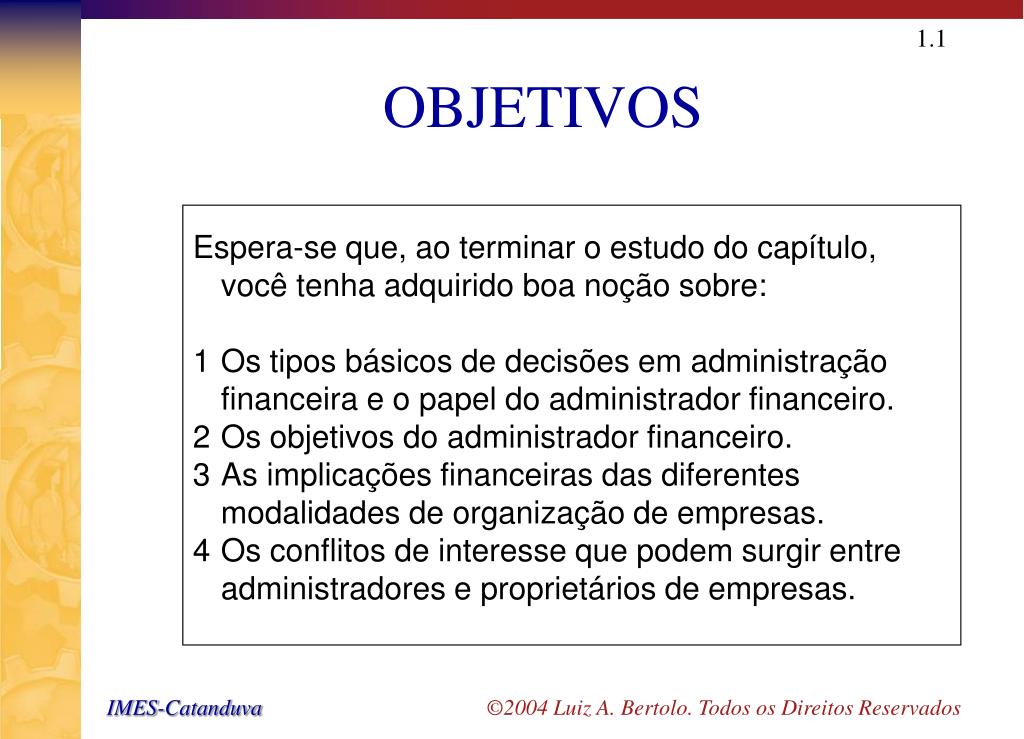 1.1

OBJETIVOS

Espera-se que, ao terminar o estudo do capítulo, você tenha adquirido boa noção sobre:

1 Os tipos básicos de decisões em administração financeira e o papel do administrador financeiro.
2 Os objetivos do administrador financeiro.
3 As implicações financeiras das diferentes modalidades de organização de empresas.
4 Os conflitos de interesse que podem surgir entre administradores e proprietários de empresas.

IMES-Catanduva

©2004 Luiz A. Bertolo. Todos os Direitos Reservados